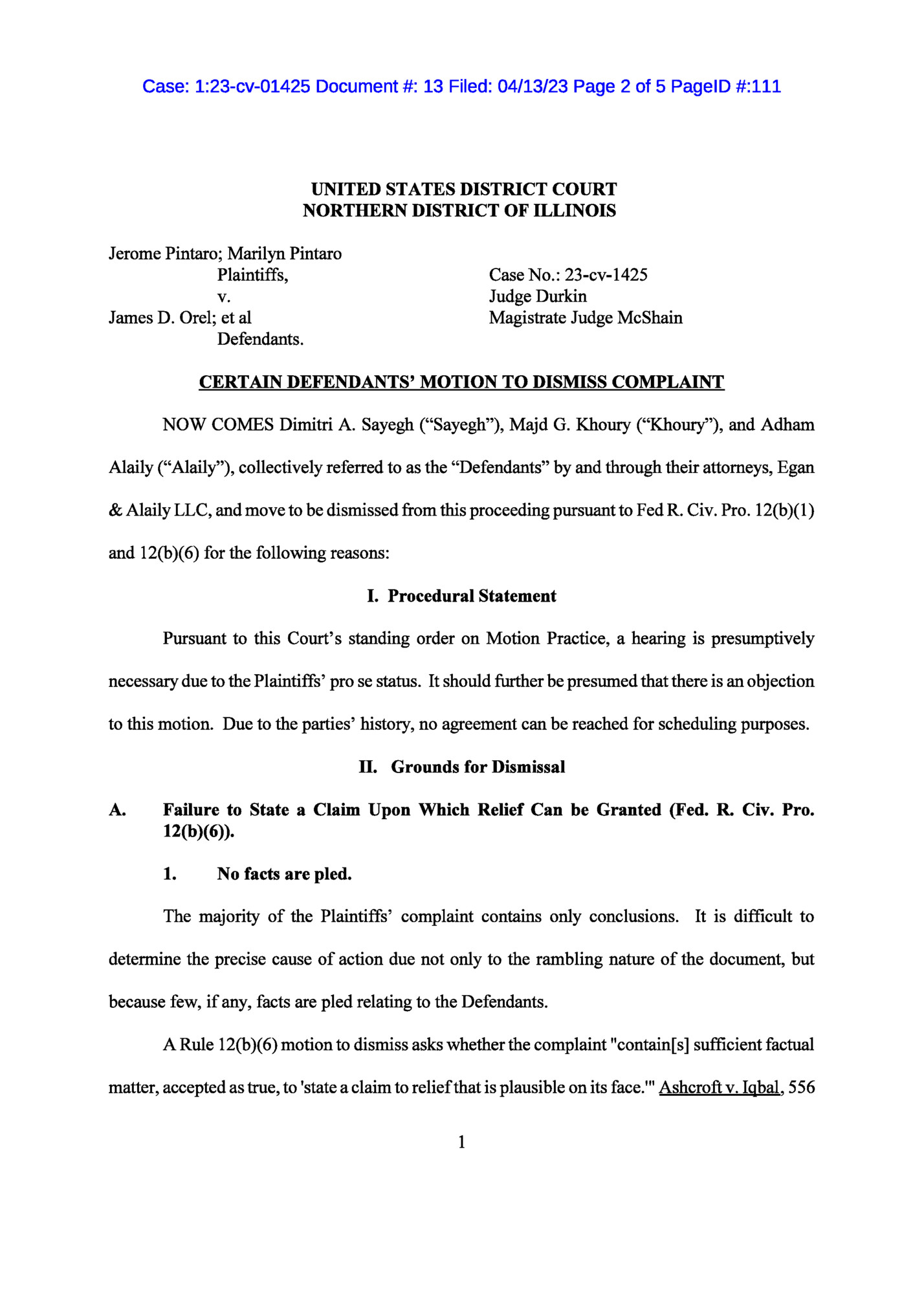 Case: 1:23-cv-01425 Document #: 13 Filed: 04/13/23 Page 2 of 5 PageID #:111

UNITED STATES DISTRICT COURT
NORTHERN DISTRICT OF ILLINOIS

Jerome Pintaro; Marilyn Pintaro
Plaintiffs,
v.
James D. Orel; et al
Defendants.

Case No.: 23-cv-1425
Judge Durkin
Magistrate Judge McShain

CERTAIN DEFENDANTS' MOTION TO DISMISS COMPLAINT

NOW COMES Dimitri A. Sayegh ("Sayegh"), Majd G. Khoury ("Khoury"), and Adham Alaily ("Alaily"), collectively referred to as the "Defendants" by and through their attorneys, Egan & Alaily LLC, and move to be dismissed from this proceeding pursuant to Fed R. Civ. Pro. 12(b)(1) and 12(b)(6) for the following reasons:

I. Procedural Statement

Pursuant to this Court's standing order on Motion Practice, a hearing is presumptively necessary due to the Plaintiffs' pro se status. It should further be presumed that there is an objection to this motion. Due to the parties' history, no agreement can be reached for scheduling purposes.

II. Grounds for Dismissal

A. Failure to State a Claim Upon Which Relief Can be Granted (Fed. R. Civ. Pro. 12(b)(6)).

1. No facts are pled.

The majority of the Plaintiffs' complaint contains only conclusions. It is difficult to determine the precise cause of action due not only to the rambling nature of the document, but because few, if any, facts are pled relating to the Defendants.

A Rule 12(b)(6) motion to dismiss asks whether the complaint "contain[s] sufficient factual matter, accepted as true, to 'state a claim to relief that is plausible on its face.'" Ashcroft v. Iqbal, 556

1